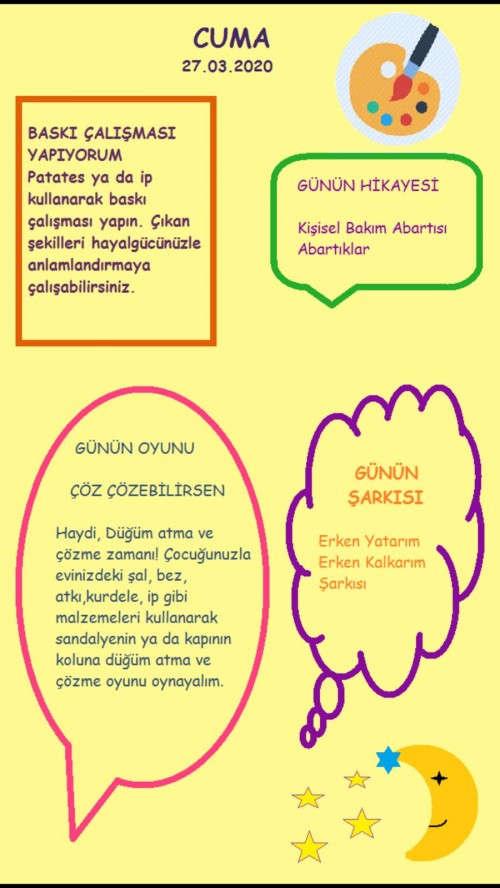 CUMA
27.03.2020

BASKI ÇALIŞMASI YAPIYORUM
Patates ya da ip kullanarak baskı çalışması yapın. Çıkan şekilleri hayalgücünüzle anlamlandırmaya çalışabilirsiniz.

GÜNÜN HİKAYESİ

Kişisel Bakım Abartısı Abartıklar

GÜNÜN OYUNU

ÇÖZ ÇÖZEBİLİRSEN

Haydi, Düğüm atma ve çözme zamanı! Çocuğunuzla evinizdeki şal, bez, atkı,kurdele, ip gibi malzemeleri kullanarak sandalyenin ya da kapının koluna düğüm atma ve çözme oyunu oynayalım.

GÜNÜN ŞARKISI

Erken Yatarım Erken Kalkarım Şarkısı